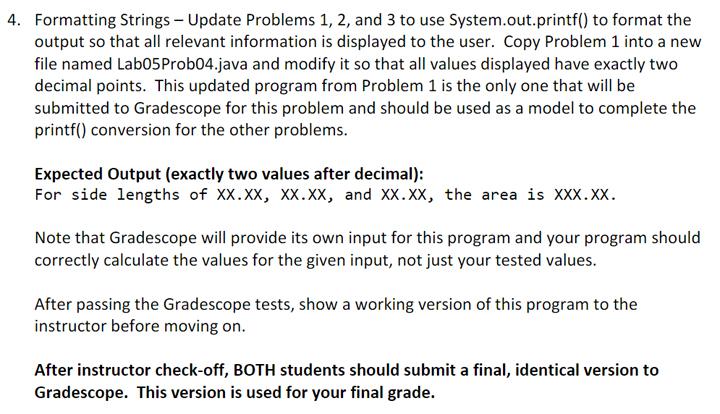 4. Formatting Strings – Update Problems 1, 2, and 3 to use System.out.printf() to format the output so that all relevant information is displayed to the user. Copy Problem 1 into a new file named Lab05Prob04.java and modify it so that all values displayed have exactly two decimal points. This updated program from Problem 1 is the only one that will be submitted to Gradescope for this problem and should be used as a model to complete the printf() conversion for the other problems.

Expected Output (exactly two values after decimal):
For side lengths of XX.XX, XX.XX, and XX.XX, the area is XXX.XX.

Note that Gradescope will provide its own input for this program and your program should correctly calculate the values for the given input, not just your tested values.

After passing the Gradescope tests, show a working version of this program to the instructor before moving on.

After instructor check-off, BOTH students should submit a final, identical version to Gradescope. This version is used for your final grade.